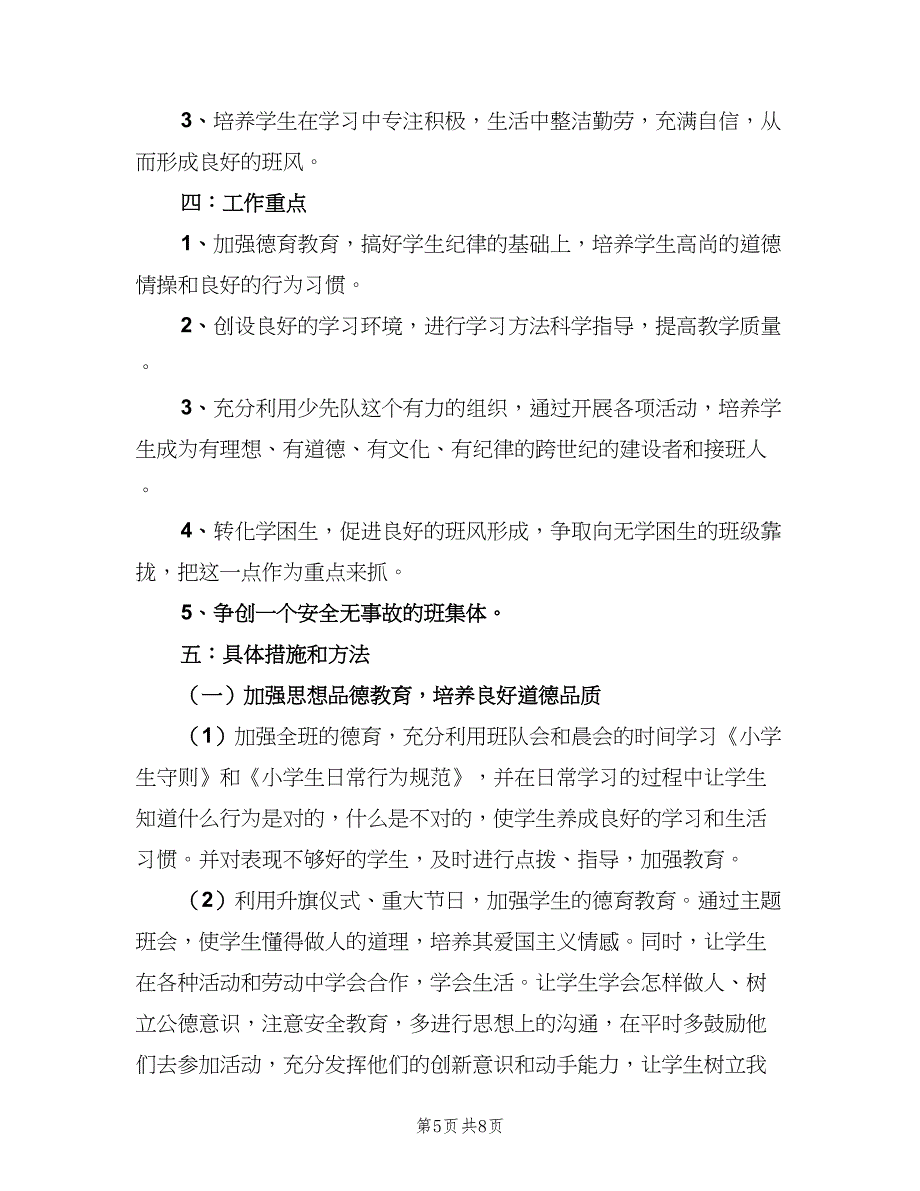 3、培养学生在学习中专注积极，生活中整洁勤劳，充满自信，从而形成良好的班风。

四：工作重点

1、加强德育教育，搞好学生纪律的基础上，培养学生高尚的道德情操和良好的行为习惯。

2、创设良好的学习环境，进行学习方法科学指导，提高教学质量。

3、充分利用少先队这个有力的组织，通过开展各项活动，培养学生成为有理想、有道德、有文化、有纪律的跨世纪的建设者和接班人。

4、转化学困生，促进良好的班风形成，争取向无学困生的班级靠拢，把这一点作为重点来抓。

5、争创一个安全无事故的班集体。

五：具体措施和方法

（一）加强思想品德教育，培养良好道德品质

（1）加强全班的德育，充分利用班队会和晨会的时间学习《小学生守则》和《小学生日常行为规范》，并在日常学习的过程中让学生知道什么行为是对的，什么是不对的，使学生养成良好的学习和生活习惯。并对表现不够好的学生，及时进行点拨、指导，加强教育。

（2）利用升旗仪式、重大节日，加强学生的德育教育。通过主题班会，使学生懂得做人的道理，培养其爱国主义情感。同时，让学生在各种活动和劳动中学会合作，学会生活。让学生学会怎样做人、树立公德意识，注意安全教育，多进行思想上的沟通，在平时多鼓励他们去参加活动，充分发挥他们的创新意识和动手能力，让学生树立我

第5页 共8页